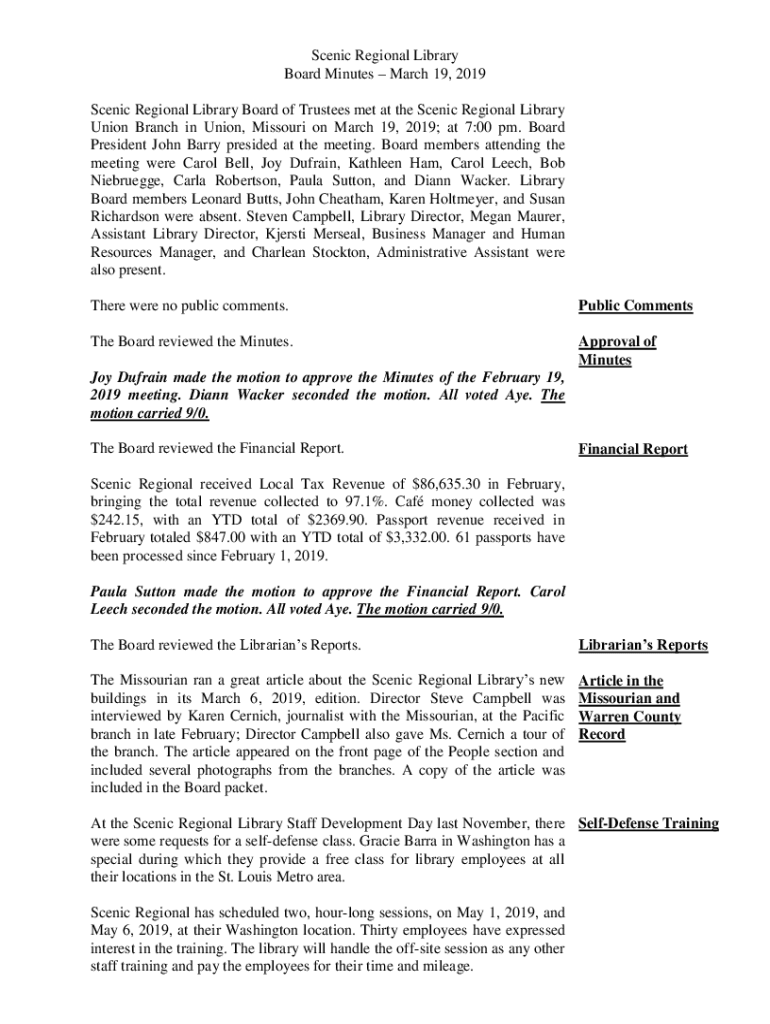 Scenic Regional Library
Board Minutes – March 19, 2019

Scenic Regional Library Board of Trustees met at the Scenic Regional Library Union Branch in Union, Missouri on March 19, 2019; at 7:00 pm. Board President John Barry presided at the meeting. Board members attending the meeting were Carol Bell, Joy Dufrain, Kathleen Ham, Carol Leech, Bob Niebruegge, Carla Robertson, Paula Sutton, and Diann Wacker. Library Board members Leonard Butts, John Cheatham, Karen Holtmeyer, and Susan Richardson were absent. Steven Campbell, Library Director, Megan Maurer, Assistant Library Director, Kjersti Merseal, Business Manager and Human Resources Manager, and Charlean Stockton, Administrative Assistant were also present.

There were no public comments.

Public Comments

The Board reviewed the Minutes.

Approval of Minutes

Joy Dufrain made the motion to approve the Minutes of the February 19, 2019 meeting. Diann Wacker seconded the motion. All voted Aye. The motion carried 9/0.

The Board reviewed the Financial Report.

Financial Report

Scenic Regional received Local Tax Revenue of $86,635.30 in February, bringing the total revenue collected to 97.1%. Café money collected was $242.15, with an YTD total of $2369.90. Passport revenue received in February totaled $847.00 with an YTD total of $3,332.00. 61 passports have been processed since February 1, 2019.

Paula Sutton made the motion to approve the Financial Report. Carol Leech seconded the motion. All voted Aye. The motion carried 9/0.

The Board reviewed the Librarian's Reports.

Librarian's Reports

The Missourian ran a great article about the Scenic Regional Library's new buildings in its March 6, 2019, edition. Director Steve Campbell was interviewed by Karen Cernich, journalist with the Missourian, at the Pacific branch in late February; Director Campbell also gave Ms. Cernich a tour of the branch. The article appeared on the front page of the People section and included several photographs from the branches. A copy of the article was included in the Board packet.

Article in the Missourian and Warren County Record

At the Scenic Regional Library Staff Development Day last November, there were some requests for a self-defense class. Gracie Barra in Washington has a special during which they provide a free class for library employees at all their locations in the St. Louis Metro area.

Self-Defense Training

Scenic Regional has scheduled two, hour-long sessions, on May 1, 2019, and May 6, 2019, at their Washington location. Thirty employees have expressed interest in the training. The library will handle the off-site session as any other staff training and pay the employees for their time and mileage.